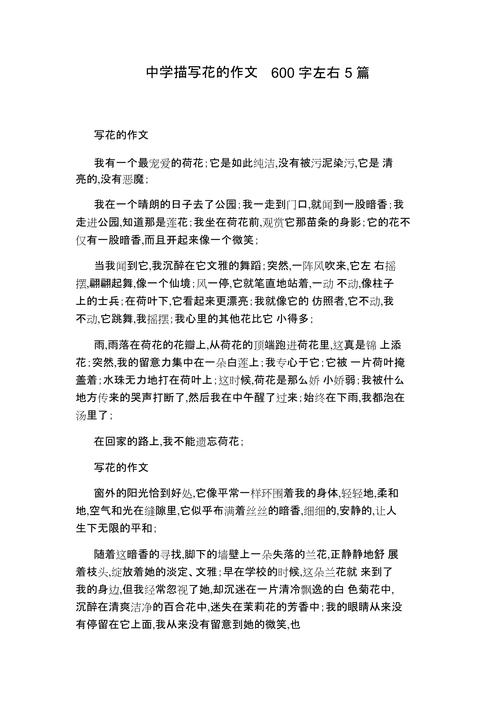 中学描写花的作文 600字左右5篇

写花的作文

我有一个最宠爱的荷花;它是如此纯洁,没有被污泥染污,它是 清亮的,没有恶魔;

我在一个晴朗的日子去了公园;我一走到门口,就闻到一股暗香;我走进公园,知道那是莲花;我坐在荷花前,观赏它那苗条的身影;它的花不仅有一股暗香,而且开起来像一个微笑;

当我闻到它,我沉醉在它文雅的舞蹈;突然,一阵风吹来,它左 右摇摆,翩翩起舞,像一个仙境;风一停,它就笔直地站着,一动 不动,像柱子上的士兵;在荷叶下,它看起来更漂亮;我就像它的 仿照者,它不动,我不动,它跳舞,我摇摆;我心里的其他花比它 小得多;

雨,雨落在荷花的花瓣上,从荷花的顶端跑进荷花里,这真是锦 上添花;突然,我的留意力集中在一朵白莲上;我专心于它;它被 一片荷叶掩盖着;水珠无力地打在荷叶上;这时候,荷花是那么娇 小娇弱;我被什么地方传来的哭声打断了,然后我在中午醒了过来;始终在下雨,我都泡在汤里了;

在回家的路上,我不能遗忘荷花;

写花的作文

窗外的阳光恰到好处,它像平常一样环围着我的身体,轻轻地,柔和地,空气和光在缝隙里,它似乎布满着丝丝的暗香,细细的,安静的,让人生下无限的平和;

随着这暗香的寻找,脚下的墙壁上一朵失落的兰花,正静静地舒 展着枝头,绽放着她的淡定、文雅;早在学校的时候,这朵兰花就 来到了我的身边,但我经常忽视了她,却沉迷在一片清冷飘逸的白 色菊花中,沉醉在清爽洁净的百合花中,迷失在茉莉花的芳香中;我的眼睛从来没有停留在它上面,我从来没有留意到她的微笑,也